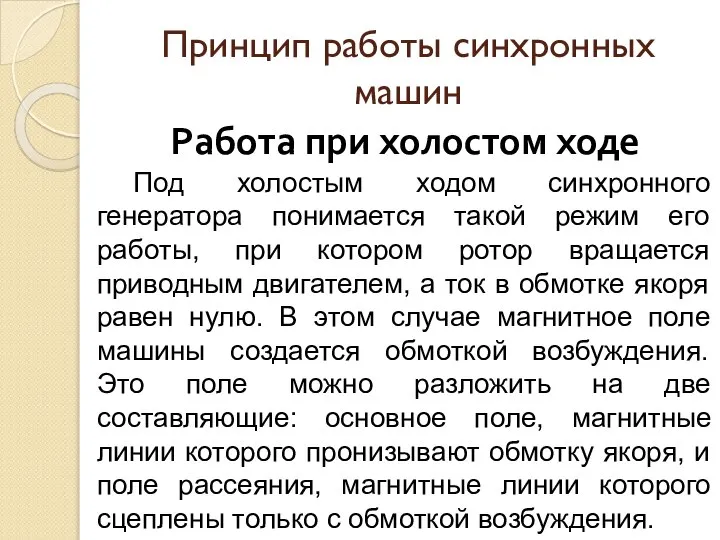 Принцип работы синхронных машин

Работа при холостом ходе

Под холостым ходом синхронного генератора понимается такой режим его работы, при котором ротор вращается приводным двигателем, а ток в обмотке якоря равен нулю. В этом случае магнитное поле машины создается обмоткой возбуждения. Это поле можно разложить на две составляющие: основное поле, магнитные линии которого пронизывают обмотку якоря, и поле рассеяния, магнитные линии которого сцеплены только с обмоткой возбуждения.